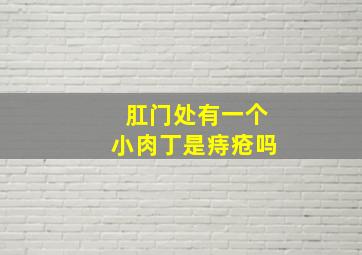 肛门处有一个
小肉丁是痔疮吗